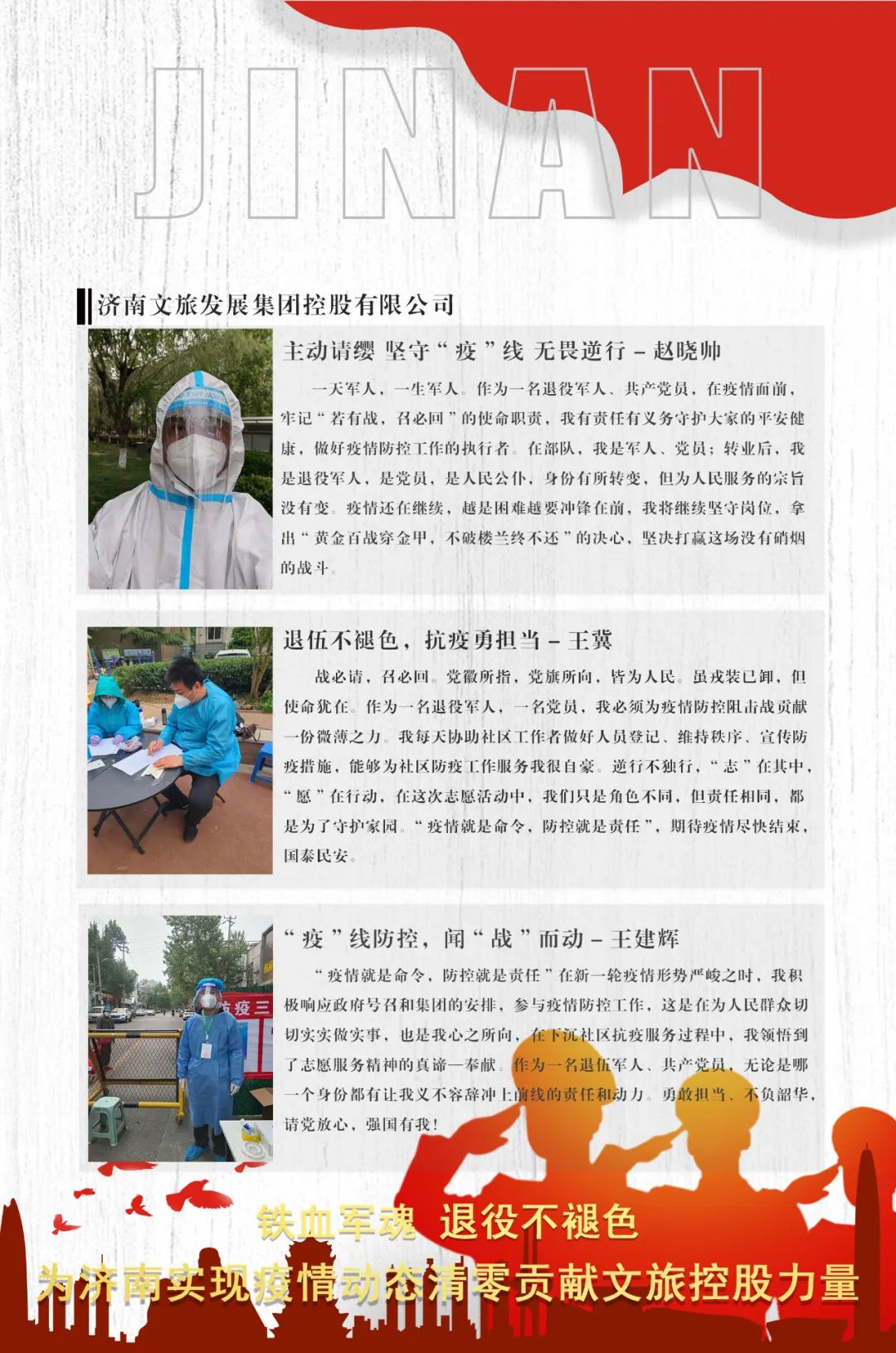 JINAN

济南文旅发展集团控股有限公司

主动请缨 坚守“疫”线 无畏逆行 – 赵晓帅

一天军人，一生军人。作为一名退役军人、共产党员，在疫情面前，牢记“若有战，召必回”的使命职责，我有责任有义务守护大家的平安健康，做好疫情防控工作的执行者。在部队，我是军人、党员；转业后，我是退役军人，是党员，是人民公仆，身份有所转变，但为人民服务的宗旨没有变。疫情还在继续，越是困难越要冲锋在前，我将继续坚守岗位，拿出“黄金百战穿金甲，不破楼兰终不还”的决心，坚决打赢这场没有硝烟的战斗。

退伍不褪色，抗疫勇担当 – 王冀

战必请，召必回。党徽所指，党旗所向，皆为人民。虽戎装已卸，但使命犹在。作为一名退役军人，一名党员，我必须为疫情防控阻击战贡献一份微薄之力。我每天协助社区工作者做好人员登记、维持秩序、宣传防疫措施，能够为社区防疫工作服务我很自豪。逆行不独行，“志”在其中，“愿”在行动，在这次志愿活动中，我们只是角色不同，但责任相同，都是为了守护家园。“疫情就是命令，防控就是责任”，期待疫情尽快结束，国泰民安。

“疫”线防控，闻“战”而动 – 王建辉

“疫情就是命令，防控就是责任”在新一轮疫情形势严峻之时，我积极响应政府号召和集团的安排，参与疫情防控工作，这是在为人民群众切切实实做实事，也是我心之所向，在下沉社区抗疫服务过程中，我领悟到了志愿服务精神的真谛—奉献。作为一名退伍军人、共产党员，无论是哪一个身份都有让我义不容辞冲上前线的责任和动力。勇敢担当、不负韶华，请党放心，强国有我！

铁血军魂 退役不褪色
为济南实现疫情动态清零贡献文旅控股力量